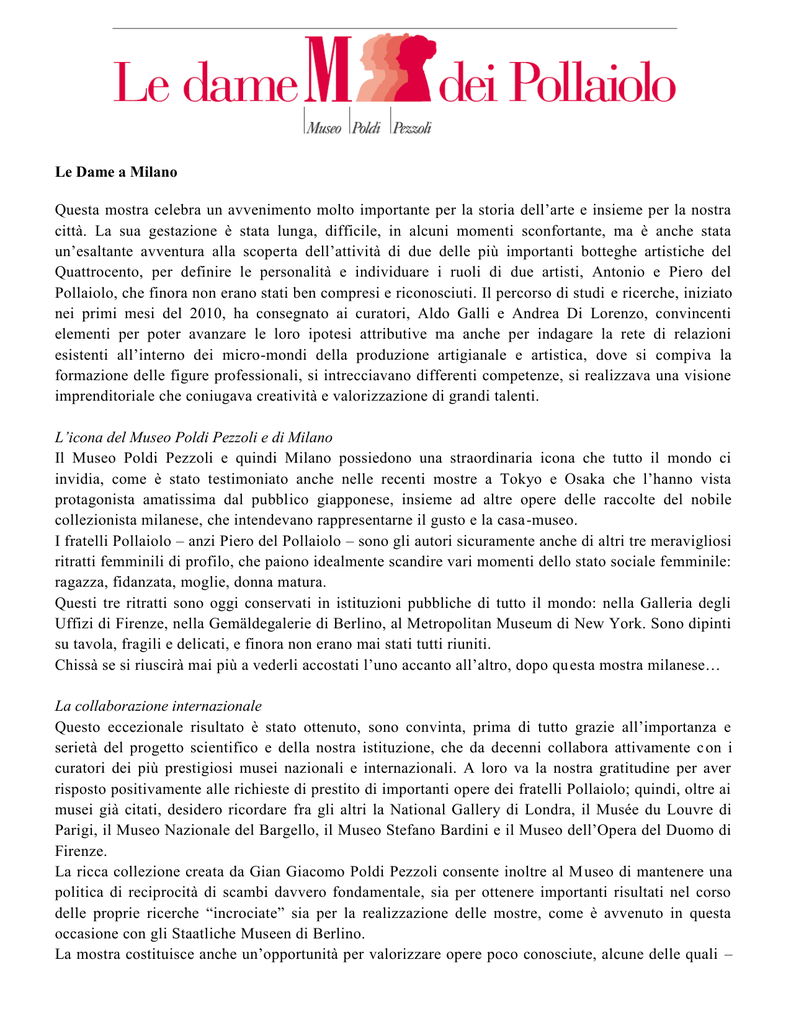 Le dame M dei Pollaiolo
Museo Poldi Pezzoli

Le Dame a Milano

Questa mostra celebra un avvenimento molto importante per la storia dell'arte e insieme per la nostra città. La sua gestazione è stata lunga, difficile, in alcuni momenti sconfortante, ma è anche stata un'esaltante avventura alla scoperta dell'attività di due delle più importanti botteghe artistiche del Quattrocento, per definire le personalità e individuare i ruoli di due artisti, Antonio e Piero del Pollaiolo, che finora non erano stati ben compresi e riconosciuti. Il percorso di studi e ricerche, iniziato nei primi mesi del 2010, ha consegnato ai curatori, Aldo Galli e Andrea Di Lorenzo, convincenti elementi per poter avanzare le loro ipotesi attributive ma anche per indagare la rete di relazioni esistenti all'interno dei micro-mondi della produzione artigianale e artistica, dove si compiva la formazione delle figure professionali, si intrecciavano differenti competenze, si realizzava una visione imprenditoriale che coniugava creatività e valorizzazione di grandi talenti.

L'icona del Museo Poldi Pezzoli e di Milano
Il Museo Poldi Pezzoli e quindi Milano possiedono una straordinaria icona che tutto il mondo ci invidia, come è stato testimoniato anche nelle recenti mostre a Tokyo e Osaka che l'hanno vista protagonista amatissima dal pubblico giapponese, insieme ad altre opere delle raccolte del nobile collezionista milanese, che intendevano rappresentarne il gusto e la casa-museo.
I fratelli Pollaiolo – anzi Piero del Pollaiolo – sono gli autori sicuramente anche di altri tre meravigliosi ritratti femminili di profilo, che paiono idealmente scandire vari momenti dello stato sociale femminile: ragazza, fidanzata, moglie, donna matura.
Questi tre ritratti sono oggi conservati in istituzioni pubbliche di tutto il mondo: nella Galleria degli Uffizi di Firenze, nella Gemäldegalerie di Berlino, al Metropolitan Museum di New York. Sono dipinti su tavola, fragili e delicati, e finora non erano mai stati tutti riuniti.
Chissà se si riuscirà mai più a vederli accostati l'uno accanto all'altro, dopo questa mostra milanese…

La collaborazione internazionale
Questo eccezionale risultato è stato ottenuto, sono convinta, prima di tutto grazie all'importanza e serietà del progetto scientifico e della nostra istituzione, che da decenni collabora attivamente con i curatori dei più prestigiosi musei nazionali e internazionali. A loro va la nostra gratitudine per aver risposto positivamente alle richieste di prestito di importanti opere dei fratelli Pollaiolo; quindi, oltre ai musei già citati, desidero ricordare fra gli altri la National Gallery di Londra, il Musée du Louvre di Parigi, il Museo Nazionale del Bargello, il Museo Stefano Bardini e il Museo dell'Opera del Duomo di Firenze.
La ricca collezione creata da Gian Giacomo Poldi Pezzoli consente inoltre al Museo di mantenere una politica di reciprocità di scambi davvero fondamentale, sia per ottenere importanti risultati nel corso delle proprie ricerche "incrociate" sia per la realizzazione delle mostre, come è avvenuto in questa occasione con gli Staatliche Museen di Berlino.
La mostra costituisce anche un'opportunità per valorizzare opere poco conosciute, alcune delle quali –